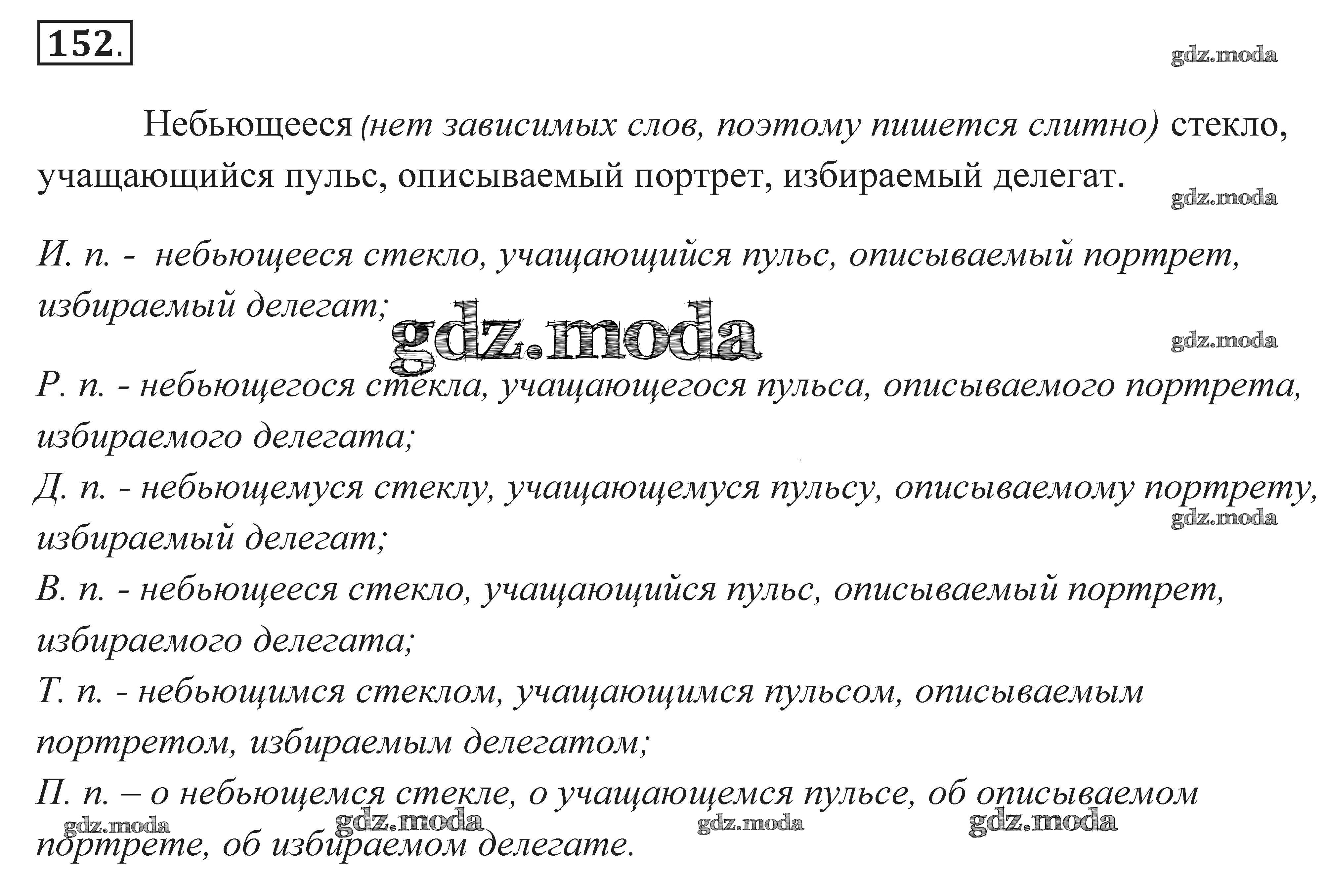 152.

gdz.moda

Небьющееся (нет зависимых слов, поэтому пишется слитно) стекло, учащающийся пульс, описываемый портрет, избираемый делегат.

gdz.moda

И. п. - небьющееся стекло, учащающийся пульс, описываемый портрет, избираемый делегат;

gdz.moda

gdz.moda

Р. п. - небьющегося стекла, учащающегося пульса, описываемого портрета, избираемого делегата;
Д. п. - небьющемуся стеклу, учащающемуся пульсу, описываемому портрету, избираемый делегат;

gdz.moda

В. п. - небьющееся стекло, учащающийся пульс, описываемый портрет, избираемого делегата;
Т. п. - небьющимся стеклом, учащающимся пульсом, описываемым портретом, избираемым делегатом;
П. п. – о небьющемся стекле, о учащающемся пульсе, об описываемом портрете, об избираемом делегате.

gdz.moda gdz.moda gdz.moda gdz.moda